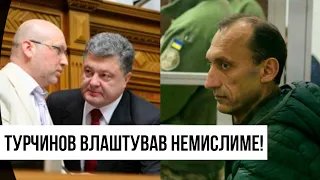 ТУРЧИНОВ ВЛАШТУВАВ НЕМИСЛИМЕ!